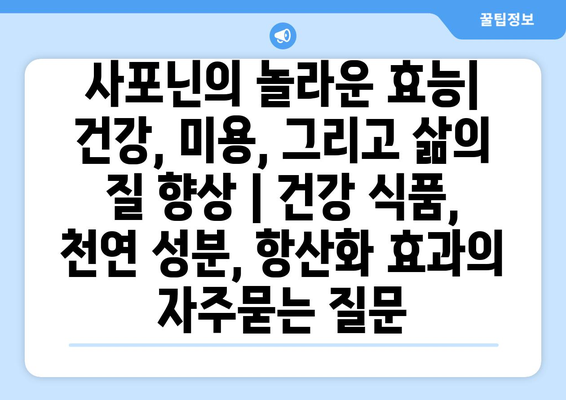 꿀팁정보

사포닌의 놀라운 효능| 건강, 미용, 그리고 삶의 질 향상 | 건강 식품, 천연 성분, 항산화 효과의 자주묻는 질문